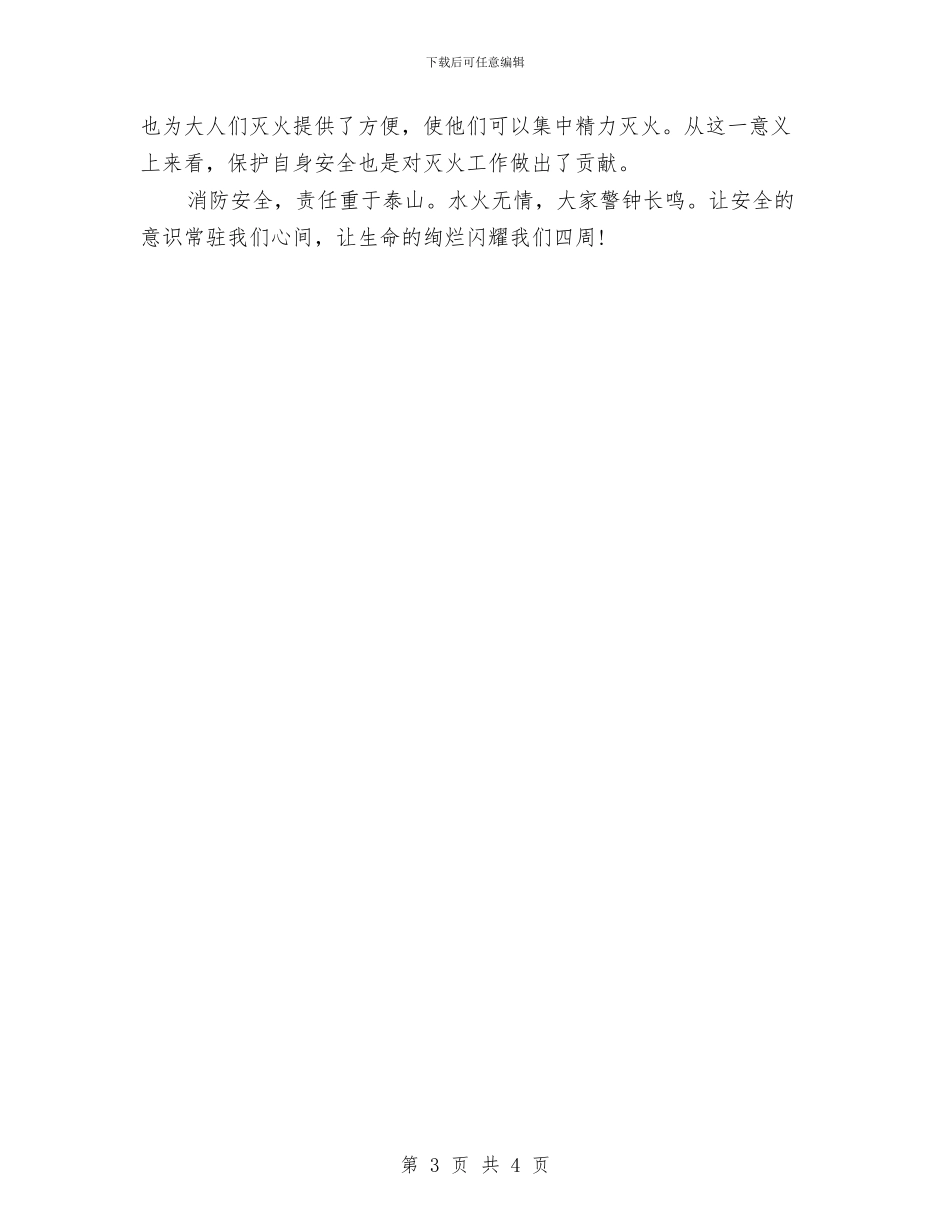 下载后可任意编辑

也为大人们灭火提供了方便，使他们可以集中精力灭火。从这一意义上来看，保护自身安全也是对灭火工作做出了贡献。

消防安全，责任重于泰山。水火无情，大家警钟长鸣。让安全的意识常驻我们心间，让生命的绚烂闪耀我们四周!

第 3 页 共 4 页